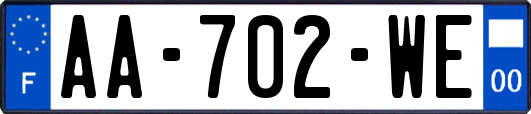 F

AA-702-WE

00